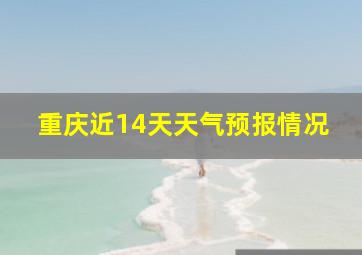 重庆近14天天气预报情况